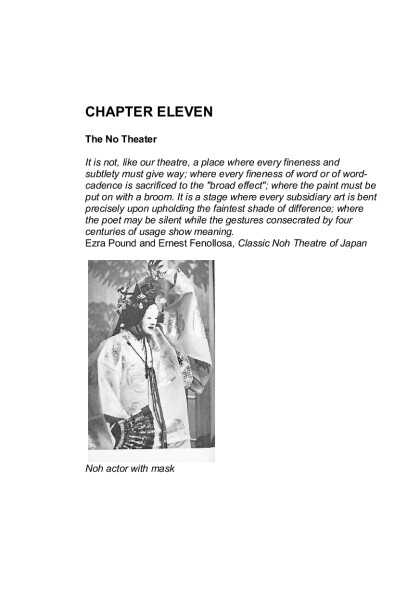 CHAPTER ELEVEN

The No Theater

It is not, like our theatre, a place where every fineness and subtlety must give way; where every fineness of word or of word-cadence is sacrificed to the "broad effect"; where the paint must be put on with a broom. It is a stage where every subsidiary art is bent precisely upon upholding the faintest shade of difference; where the poet may be silent while the gestures consecrated by four centuries of usage show meaning.
Ezra Pound and Ernest Fenollosa, Classic Noh Theatre of Japan

Noh actor with mask